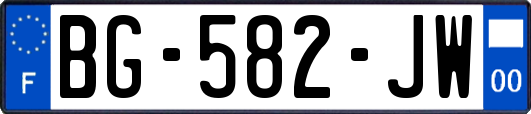 F

BG-582-JW

00